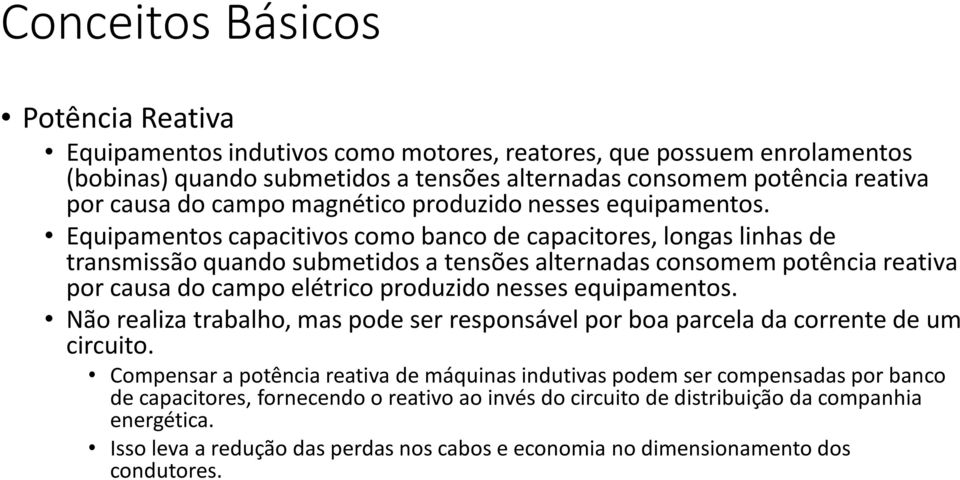 Conceitos Básicos

• Potência Reativa
  • Equipamentos indutivos como motores, reatores, que possuem enrolamentos (bobinas) quando submetidos a tensões alternadas consomem potência reativa por causa do campo magnético produzido nesses equipamentos.
  • Equipamentos capacitivos como banco de capacitores, longas linhas de transmissão quando submetidos a tensões alternadas consomem potência reativa por causa do campo elétrico produzido nesses equipamentos.
  • Não realiza trabalho, mas pode ser responsável por boa parcela da corrente de um circuito.
    • Compensar a potência reativa de máquinas indutivas podem ser compensadas por banco de capacitores, fornecendo o reativo ao invés do circuito de distribuição da companhia energética.
    • Isso leva a redução das perdas nos cabos e economia no dimensionamento dos condutores.